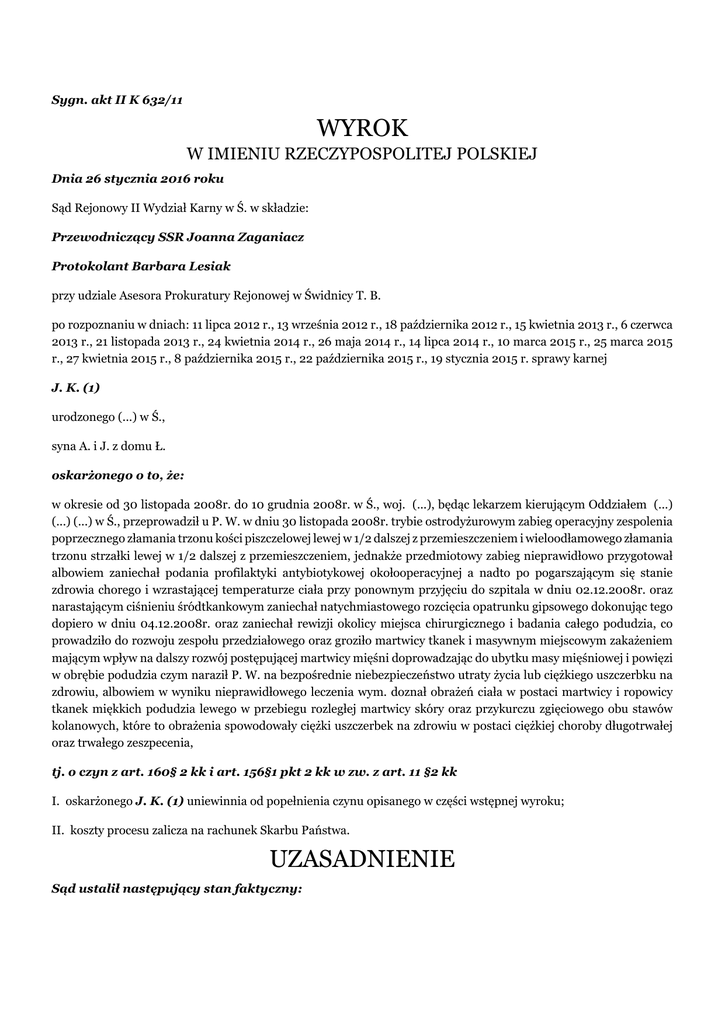 Sygn. akt II K 632/11

WYROK
W IMIENIU RZECZYPOSPOLITEJ POLSKIEJ

Dnia 26 stycznia 2016 roku

Sąd Rejonowy II Wydział Karny w Ś. w składzie:

Przewodniczący SSR Joanna Zaganiacz

Protokolant Barbara Lesiak

przy udziale Asesora Prokuratury Rejonowej w Świdnicy T. B.

po rozpoznaniu w dniach: 11 lipca 2012 r., 13 września 2012 r., 18 października 2012 r., 15 kwietnia 2013 r., 6 czerwca 2013 r., 21 listopada 2013 r., 24 kwietnia 2014 r., 26 maja 2014 r., 14 lipca 2014 r., 10 marca 2015 r., 25 marca 2015 r., 27 kwietnia 2015 r., 8 października 2015 r., 22 października 2015 r., 19 stycznia 2015 r. sprawy karnej

J. K. (1)

urodzonego (...) w Ś.,

syna A. i J. z domu Ł.

oskarżonego o to, że:

w okresie od 30 listopada 2008r. do 10 grudnia 2008r. w Ś., woj. (...), będąc lekarzem kierującym Oddziałem (...) (...) (...) w Ś., przeprowadził u P. W. w dniu 30 listopada 2008r. trybie ostrodyżurowym zabieg operacyjny zespolenia poprzecznego złamania trzonu kości piszczelowej lewej w 1/2 dalszej z przemieszczeniem i wieloodłamowego złamania trzonu strzałki lewej w 1/2 dalszej z przemieszczeniem, jednakże przedmiotowy zabieg nieprawidłowo przygotował albowiem zaniechał podania profilaktyki antybiotykowej okołooperacyjnej a nadto po pogarszającym się stanie zdrowia chorego i wzrastającej temperaturze ciała przy ponownym przyjęciu do szpitala w dniu 02.12.2008r. oraz narastającym ciśnieniu śródtkankowym zaniechał natychmiastowego rozcięcia opatrunku gipsowego dokonując tego dopiero w dniu 04.12.2008r. oraz zaniechał rewizji okolicy miejsca chirurgicznego i badania całego podudzia, co prowadziło do rozwoju zespołu przedziałowego oraz groziło martwicy tkanek i masywnym miejscowym zakażeniem mającym wpływ na dalszy rozwój postępującej martwicy mięśni doprowadzając do ubytku masy mięśniowej i powięzi w obrębie podudzia czym naraził P. W. na bezpośrednie niebezpieczeństwo utraty życia lub ciężkiego uszczerbku na zdrowiu, albowiem w wyniku nieprawidłowego leczenia wym. doznał obrażeń ciała w postaci martwicy i ropowicy tkanek miękkich podudzia lewego w przebiegu rozległej martwicy skóry oraz przykurczu zgięciowego obu stawów kolanowych, które to obrażenia spowodowały ciężki uszczerbek na zdrowiu w postaci ciężkiej choroby długotrwałej oraz trwałego zeszpecenia,

tj. o czyn z art. 160§ 2 kk i art. 156§1 pkt 2 kk w zw. z art. 11 §2 kk

I. oskarżonego J. K. (1) uniewinnia od popełnienia czynu opisanego w części wstępnej wyroku;

II. koszty procesu zalicza na rachunek Skarbu Państwa.

UZASADNIENIE

Sąd ustalił następujący stan faktyczny: